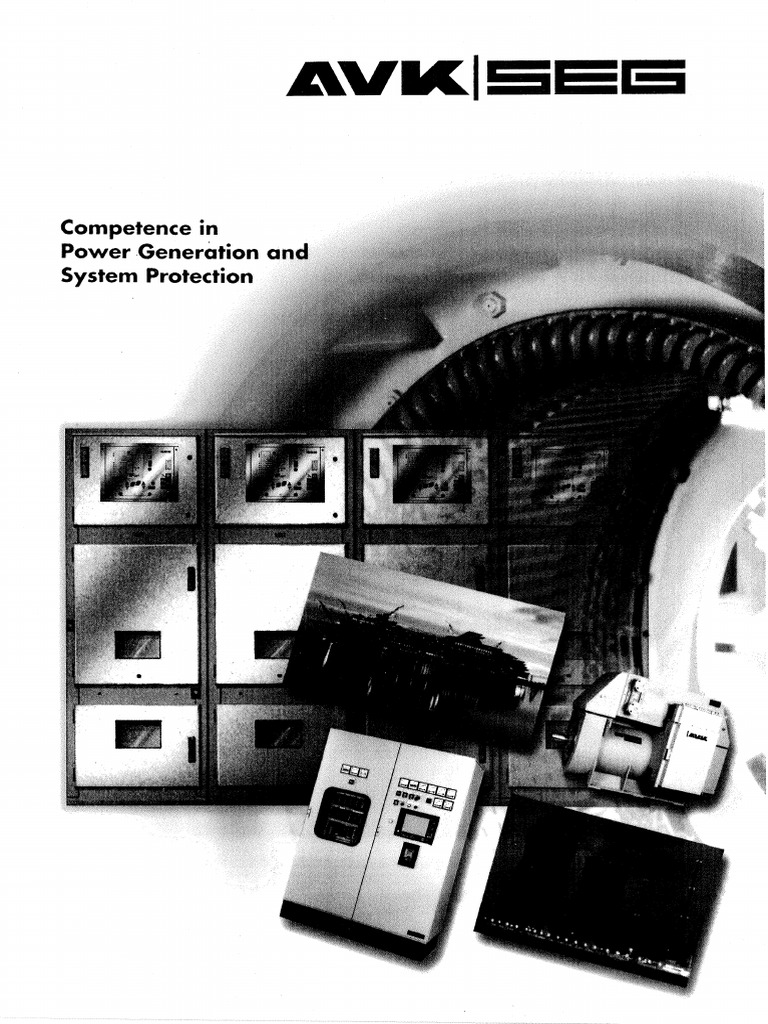 AVK|SEG

Competence in Power Generation and System Protection